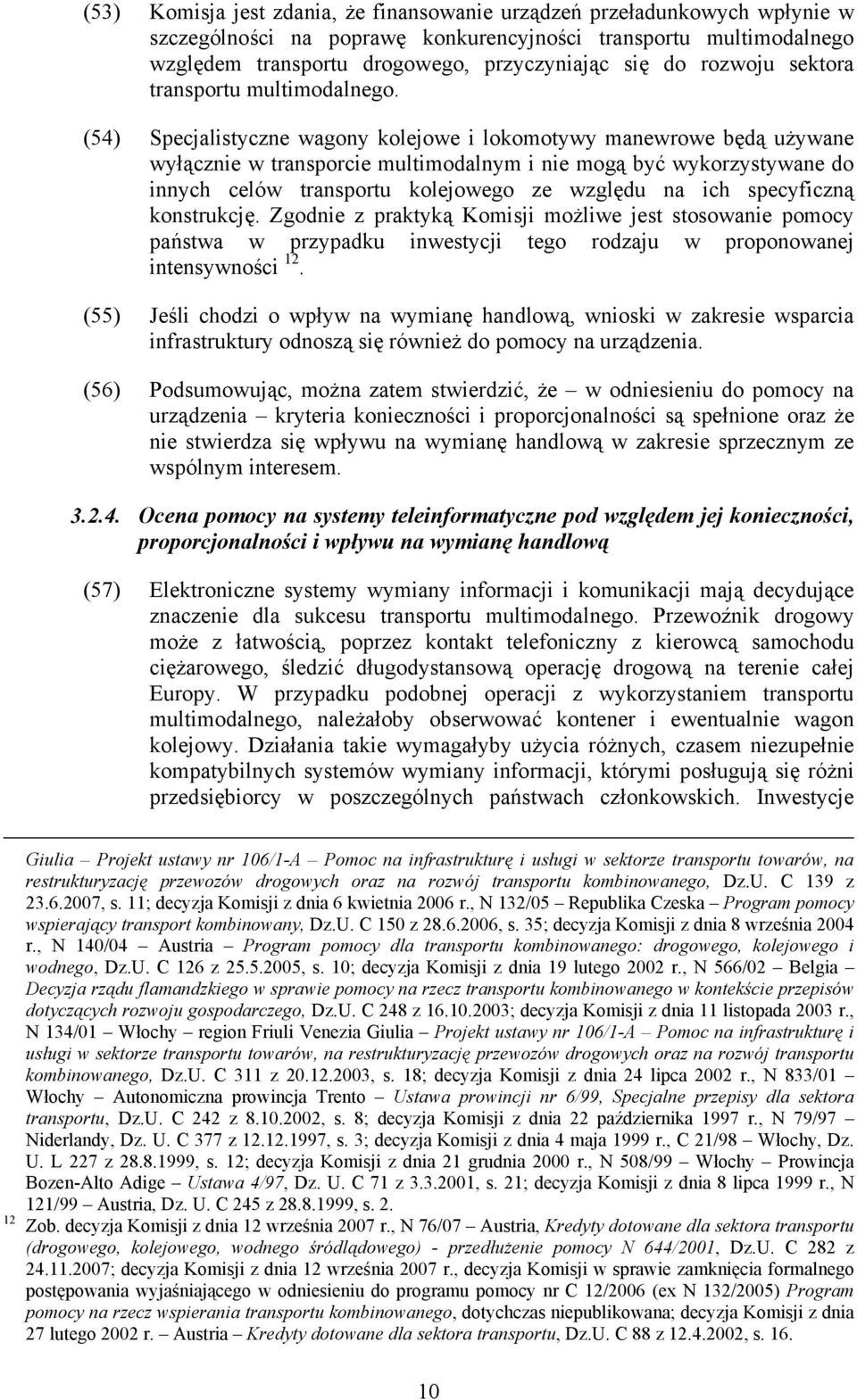 (53) Komisja jest zdania, że finansowanie urządzeń przeładunkowych wpłynie w szczególności na poprawę konkurencyjności transportu multimodalnego względem transportu drogowego, przyczyniając się do rozwoju sektora transportu multimodalnego.

(54) Specjalistyczne wagony kolejowe i lokomotywy manewrowe będą używane wyłącznie w transporcie multimodalnym i nie mogą być wykorzystywane do innych celów transportu kolejowego ze względu na ich specyficzną konstrukcję. Zgodnie z praktyką Komisji możliwe jest stosowanie pomocy państwa w przypadku inwestycji tego rodzaju w proponowanej intensywności $^{12}$.

(55) Jeśli chodzi o wpływ na wymianę handlową, wnioski w zakresie wsparcia infrastruktury odnoszą się również do pomocy na urządzenia.

(56) Podsumowując, można zatem stwierdzić, że – w odniesieniu do pomocy na urządzenia – kryteria konieczności i proporcjonalności są spełnione oraz że nie stwierdza się wpływu na wymianę handlową w zakresie sprzecznym ze wspólnym interesem.

3.2.4. Ocena pomocy na systemy teleinformatyczne pod względem jej konieczności, proporcjonalności i wpływu na wymianę handlową

(57) Elektroniczne systemy wymiany informacji i komunikacji mają decydujące znaczenie dla sukcesu transportu multimodalnego. Przewoźnik drogowy może z łatwością, poprzez kontakt telefoniczny z kierowcą samochodu ciężarowego, śledzić długodystansową operację drogową na terenie całej Europy. W przypadku podobnej operacji z wykorzystaniem transportu multimodalnego, należałoby obserwować kontener i ewentualnie wagon kolejowy. Działania takie wymagałyby użycia różnych, czasem niezupełnie kompatybilnych systemów wymiany informacji, którymi posługują się różni przedsiębiorcy w poszczególnych państwach członkowskich. Inwestycje

Giulia – Projekt ustawy nr 106/1-A – Pomoc na infrastrukturę i usługi w sektorze transportu towarów, na restrukturyzację przewozów drogowych oraz na rozwój transportu kombinowanego, Dz.U. C 139 z 23.6.2007, s. 11; decyzja Komisji z dnia 6 kwietnia 2006 r., N 132/05 – Republika Czeska – Program pomocy wspierający transport kombinowany, Dz.U. C 150 z 28.6.2006, s. 35; decyzja Komisji z dnia 8 września 2004 r., N 140/04 – Austria – Program pomocy dla transportu kombinowanego: drogowego, kolejowego i wodnego, Dz.U. C 126 z 25.5.2005, s. 10; decyzja Komisji z dnia 19 lutego 2002 r., N 566/02 – Belgia – Decyzja rządu flamandzkiego w sprawie pomocy na rzecz transportu kombinowanego w kontekście przepisów dotyczących rozwoju gospodarczego, Dz.U. C 248 z 16.10.2003; decyzja Komisji z dnia 11 listopada 2003 r., N 134/01 – Włochy – region Friuli Venezia Giulia – Projekt ustawy nr 106/1-A – Pomoc na infrastrukturę i usługi w sektorze transportu towarów, na restrukturyzację przewozów drogowych oraz na rozwój transportu kombinowanego, Dz.U. C 311 z 20.12.2003, s. 18; decyzja Komisji z dnia 24 lipca 2002 r., N 833/01 – Włochy – Autonomiczna prowincja Trento – Ustawa prowincji nr 6/99, Specjalne przepisy dla sektora transportu, Dz.U. C 242 z 8.10.2002, s. 8; decyzja Komisji z dnia 22 października 1997 r., N 79/97 – Niderlandy, Dz. U. C 377 z 12.12.1997, s. 3; decyzja Komisji z dnia 4 maja 1999 r., C 21/98 – Włochy, Dz. U. L 227 z 28.8.1999, s. 12; decyzja Komisji z dnia 21 grudnia 2000 r., N 508/99 – Włochy – Prowincja Bozen-Alto Adige – Ustawa 4/97, Dz. U. C 71 z 3.3.2001, s. 21; decyzja Komisji z dnia 8 lipca 1999 r., N 121/99 – Austria, Dz. U. C 245 z 28.8.1999, s. 2.

12 Zob. decyzja Komisji z dnia 12 września 2007 r., N 76/07 – Austria, Kredyty dotowane dla sektora transportu (drogowego, kolejowego, wodnego śródlądowego) - przedłużenie pomocy N 644/2001, Dz.U. C 282 z 24.11.2007; decyzja Komisji z dnia 12 września 2007 r., decyzja Komisji w sprawie zamknięcia formalnego postępowania wyjaśniającego w odniesieniu do programu pomocy nr C 12/2006 (ex N 132/2005) Program pomocy na rzecz wspierania transportu kombinowanego, dotychczas niepublikowana; decyzja Komisji z dnia 27 lutego 2002 r. – Austria – Kredyty dotowane dla sektora transportu, Dz.U. C 88 z 12.4.2002, s. 16.

10